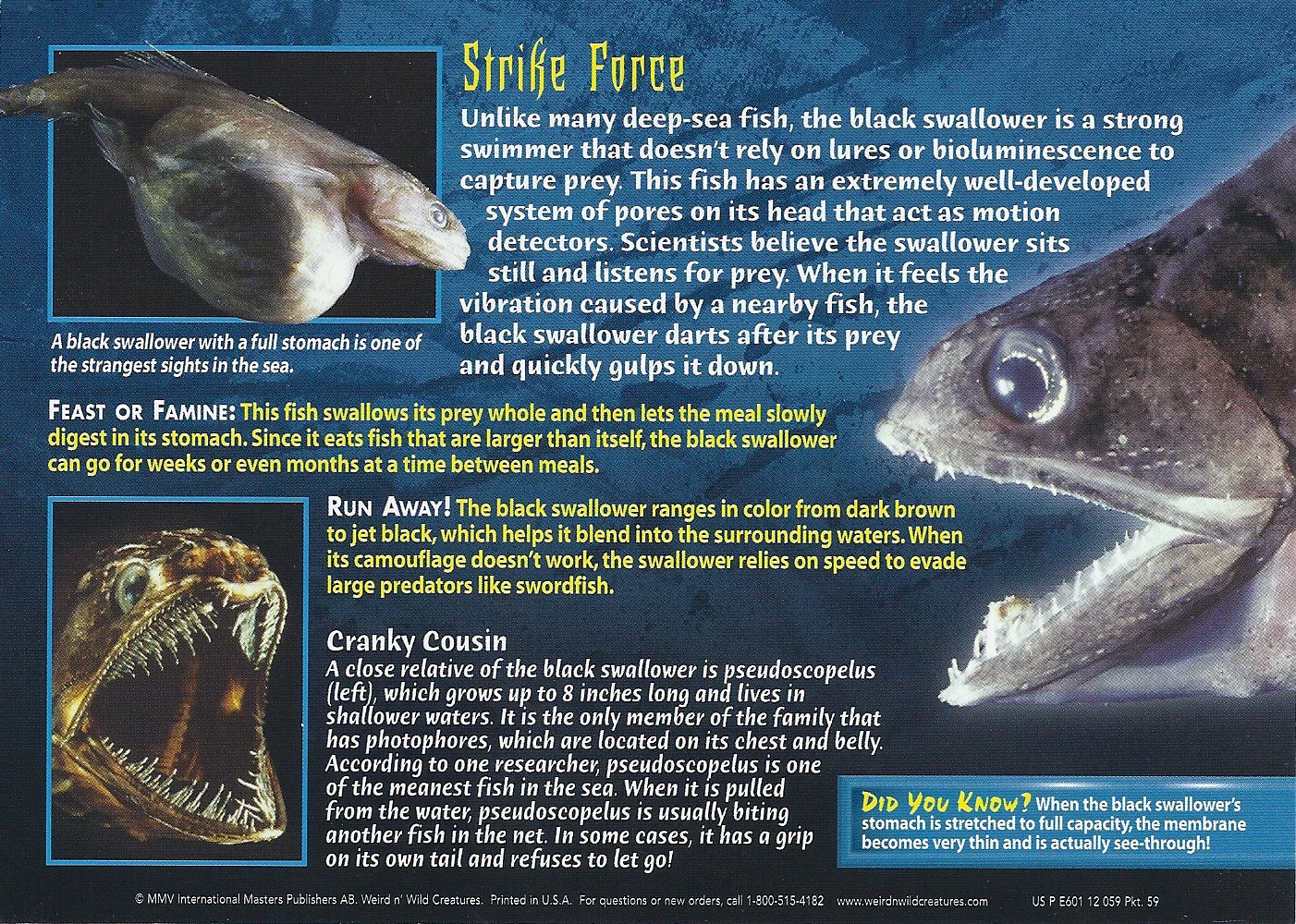 Strike Force

Unlike many deep-sea fish, the black swallower is a strong swimmer that doesn't rely on lures or bioluminescence to capture prey. This fish has an extremely well-developed system of pores on its head that act as motion detectors. Scientists believe the swallower sits still and listens for prey. When it feels the vibration caused by a nearby fish, the black swallower darts after its prey and quickly gulps it down.

A black swallower with a full stomach is one of the strangest sights in the sea.

FEAST OR FAMINE: This fish swallows its prey whole and then lets the meal slowly digest in its stomach. Since it eats fish that are larger than itself, the black swallower can go for weeks or even months at a time between meals.

RUN AWAY! The black swallower ranges in color from dark brown to jet black, which helps it blend into the surrounding waters. When its camouflage doesn't work, the swallower relies on speed to evade large predators like swordfish.

Cranky Cousin

A close relative of the black swallower is pseudoscopelus (left), which grows up to 8 inches long and lives in shallower waters. It is the only member of the family that has photophores, which are located on its chest and belly. According to one researcher, pseudoscopelus is one of the meanest fish in the sea. When it is pulled from the water, pseudoscopelus is usually biting another fish in the net. In some cases, it has a grip on its own tail and refuses to let go!

DID YOU KNOW? When the black swallower's stomach is stretched to full capacity, the membrane becomes very thin and is actually see-through!

© MMV International Masters Publishers AB. Weird n' Wild Creatures. Printed in U.S.A. For questions or new orders, call 1-800-515-4182 www.weirdnwildcreatures.com US P E601 12 059 Pkt. 59